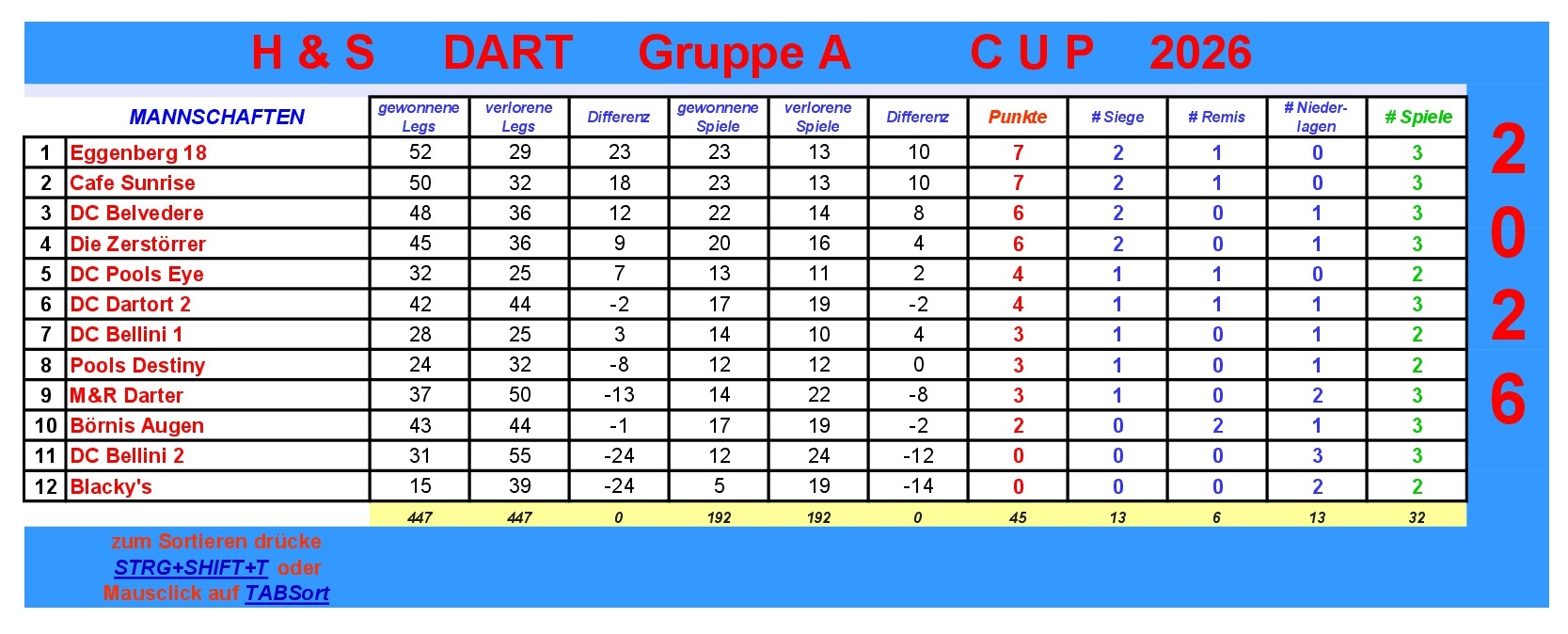 H & S DART Gruppe A C U P 2026

| | MANNSCHAFTEN | gewonnene Legs | verlorene Legs | Differenz | gewonnene Spiele | verlorene Spiele | Differenz | Punkte | # Siege | # Remis | # Niederlagen | # Spiele |
|---|---|---|---|---|---|---|---|---|---|---|---|---|
| 1 | Eggenberg 18 | 52 | 29 | 23 | 23 | 13 | 10 | 7 | 2 | 1 | 0 | 3 |
| 2 | Cafe Sunrise | 50 | 32 | 18 | 23 | 13 | 10 | 7 | 2 | 1 | 0 | 3 |
| 3 | DC Belvedere | 48 | 36 | 12 | 22 | 14 | 8 | 6 | 2 | 0 | 1 | 3 |
| 4 | Die Zerstörrer | 45 | 36 | 9 | 20 | 16 | 4 | 6 | 2 | 0 | 1 | 3 |
| 5 | DC Pools Eye | 32 | 25 | 7 | 13 | 11 | 2 | 4 | 1 | 1 | 0 | 2 |
| 6 | DC Dartort 2 | 42 | 44 | -2 | 17 | 19 | -2 | 4 | 1 | 1 | 1 | 3 |
| 7 | DC Bellini 1 | 28 | 25 | 3 | 14 | 10 | 4 | 3 | 1 | 0 | 1 | 2 |
| 8 | Pools Destiny | 24 | 32 | -8 | 12 | 12 | 0 | 3 | 1 | 0 | 1 | 2 |
| 9 | M&R Darter | 37 | 50 | -13 | 14 | 22 | -8 | 3 | 1 | 0 | 2 | 3 |
| 10 | Börnis Augen | 43 | 44 | -1 | 17 | 19 | -2 | 2 | 0 | 2 | 1 | 3 |
| 11 | DC Bellini 2 | 31 | 55 | -24 | 12 | 24 | -12 | 0 | 0 | 0 | 3 | 3 |
| 12 | Blacky's | 15 | 39 | -24 | 5 | 19 | -14 | 0 | 0 | 0 | 2 | 2 |
| | | 447 | 447 | 0 | 192 | 192 | 0 | 45 | 13 | 6 | 13 | 32 |

2
0
2
6

zum Sortieren drücke
STRG+SHIFT+T oder
Mausclick auf TABSort